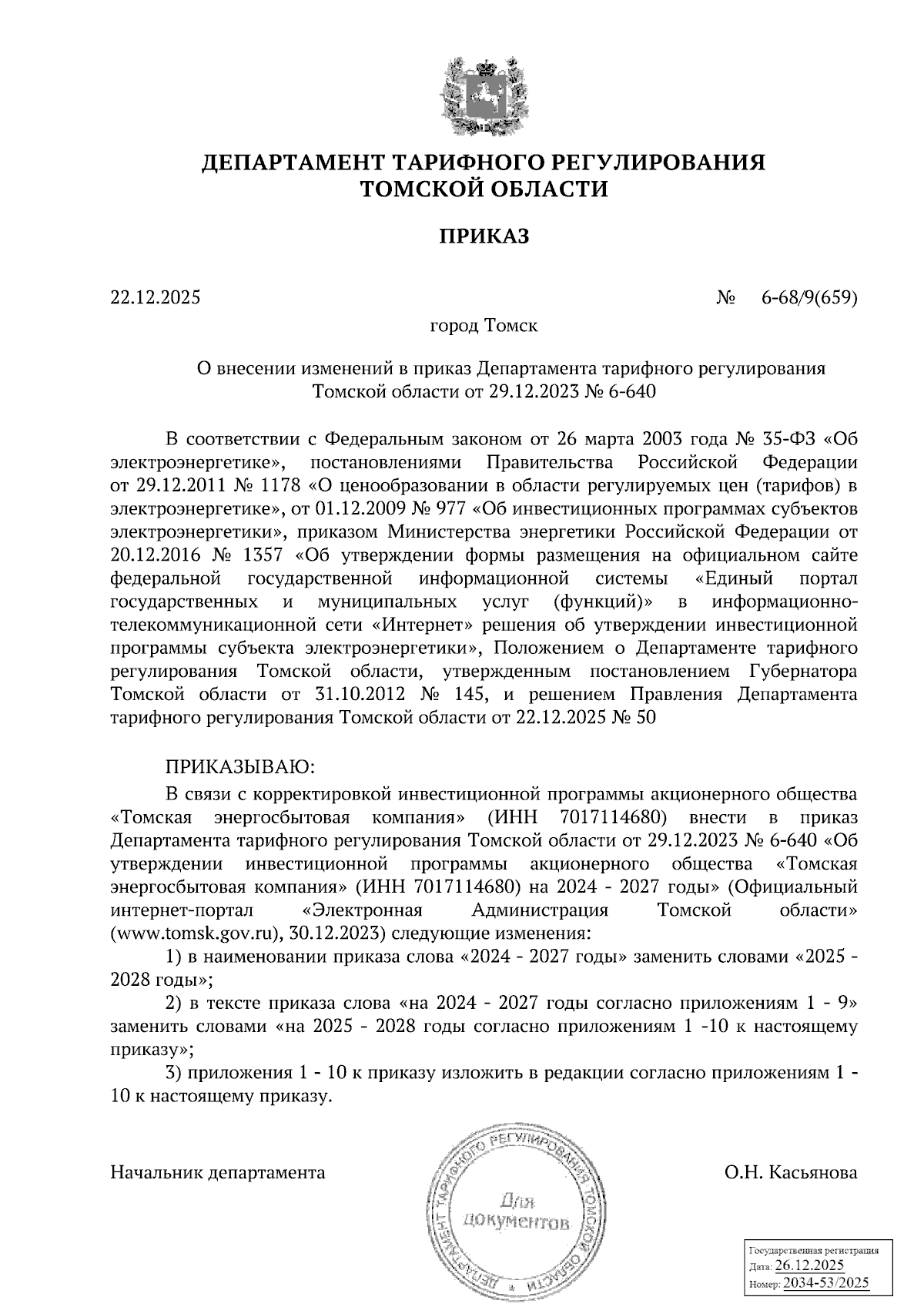 ДЕПАРТАМЕНТ ТАРИФНОГО РЕГУЛИРОВАНИЯ ТОМСКОЙ ОБЛАСТИ

ПРИКАЗ

22.12.2025 № 6-68/9(659)

город Томск

О внесении изменений в приказ Департамента тарифного регулирования Томской области от 29.12.2023 № 6-640

В соответствии с Федеральным законом от 26 марта 2003 года № 35-ФЗ «Об электроэнергетике», постановлениями Правительства Российской Федерации от 29.12.2011 № 1178 «О ценообразовании в области регулируемых цен (тарифов) в электроэнергетике», от 01.12.2009 № 977 «Об инвестиционных программах субъектов электроэнергетики», приказом Министерства энергетики Российской Федерации от 20.12.2016 № 1357 «Об утверждении формы размещения на официальном сайте федеральной государственной информационной системы «Единый портал государственных и муниципальных услуг (функций)» в информационно-телекоммуникационной сети «Интернет» решения об утверждении инвестиционной программы субъекта электроэнергетики», Положением о Департаменте тарифного регулирования Томской области, утвержденным постановлением Губернатора Томской области от 31.10.2012 № 145, и решением Правления Департамента тарифного регулирования Томской области от 22.12.2025 № 50

ПРИКАЗЫВАЮ:

В связи с корректировкой инвестиционной программы акционерного общества «Томская энергосбытовая компания» (ИНН 7017114680) внести в приказ Департамента тарифного регулирования Томской области от 29.12.2023 № 6-640 «Об утверждении инвестиционной программы акционерного общества «Томская энергосбытовая компания» (ИНН 7017114680) на 2024 - 2027 годы» (Официальный интернет-портал «Электронная Администрация Томской области» (www.tomsk.gov.ru), 30.12.2023) следующие изменения:

1) в наименовании приказа слова «2024 - 2027 годы» заменить словами «2025 - 2028 годы»;

2) в тексте приказа слова «на 2024 - 2027 годы согласно приложениям 1 - 9» заменить словами «на 2025 - 2028 годы согласно приложениям 1 -10 к настоящему приказу»;

3) приложения 1 - 10 к приказу изложить в редакции согласно приложениям 1 - 10 к настоящему приказу.

Начальник департамента

ДЕПАРТАМЕНТ ТАРИФНОГО РЕГУЛИРОВАНИЯ ТОМСКОЙ ОБЛАСТИ
Для документов

О.Н. Касьянова

Государственная регистрация
Дата: 26.12.2025
Номер: 2034-53/2025